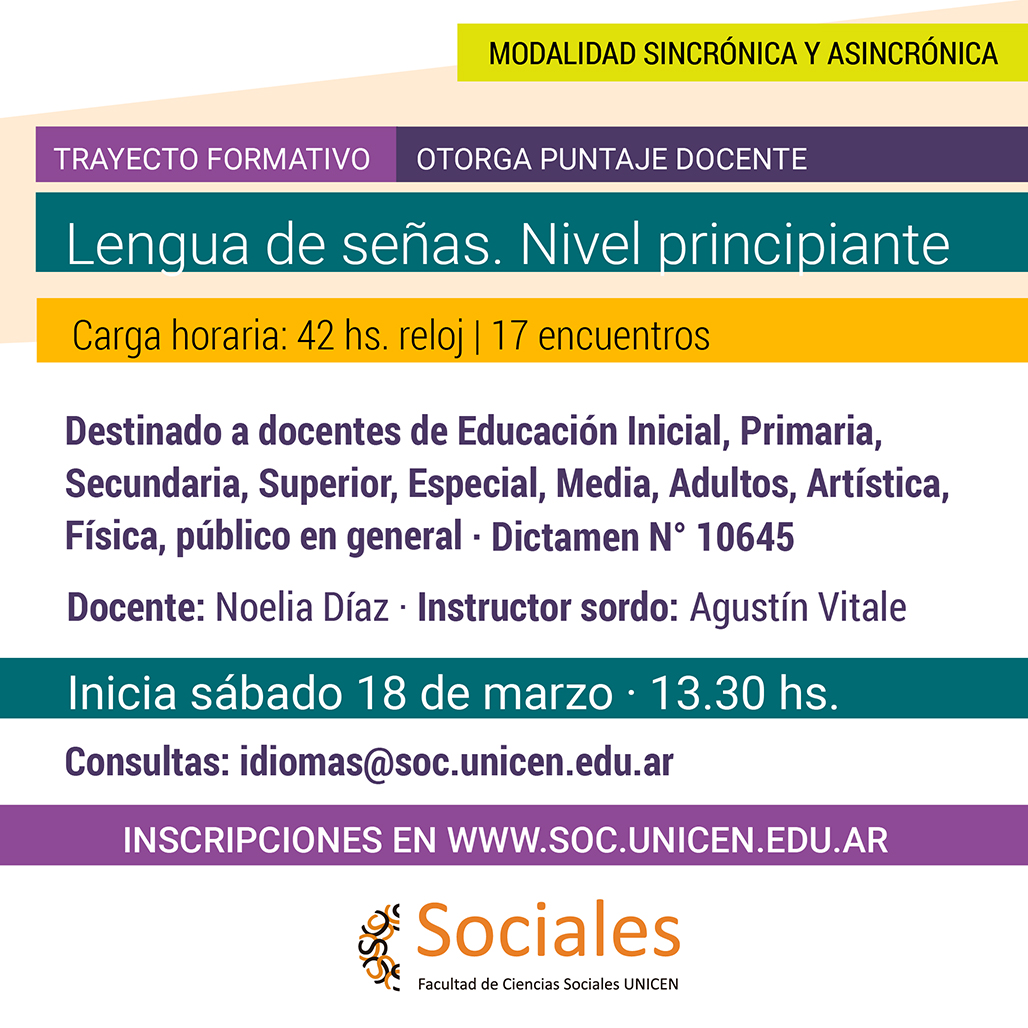 MODALIDAD SINCRÓNICA Y ASINCRÓNICA

TRAYECTO FORMATIVO OTORGA PUNTAJE DOCENTE

Lengua de señas. Nivel principiante

Carga horaria: 42 hs. reloj | 17 encuentros

Destinado a docentes de Educación Inicial, Primaria, Secundaria, Superior, Especial, Media, Adultos, Artística, Física, público en general · Dictamen N° 10645

Docente: Noelia Díaz · Instructor sordo: Agustín Vitale

Inicia sábado 18 de marzo · 13.30 hs.

Consultas: idiomas@soc.unicen.edu.ar

INSCRIPCIONES EN WWW.SOC.UNICEN.EDU.AR

Sociales
Facultad de Ciencias Sociales UNICEN